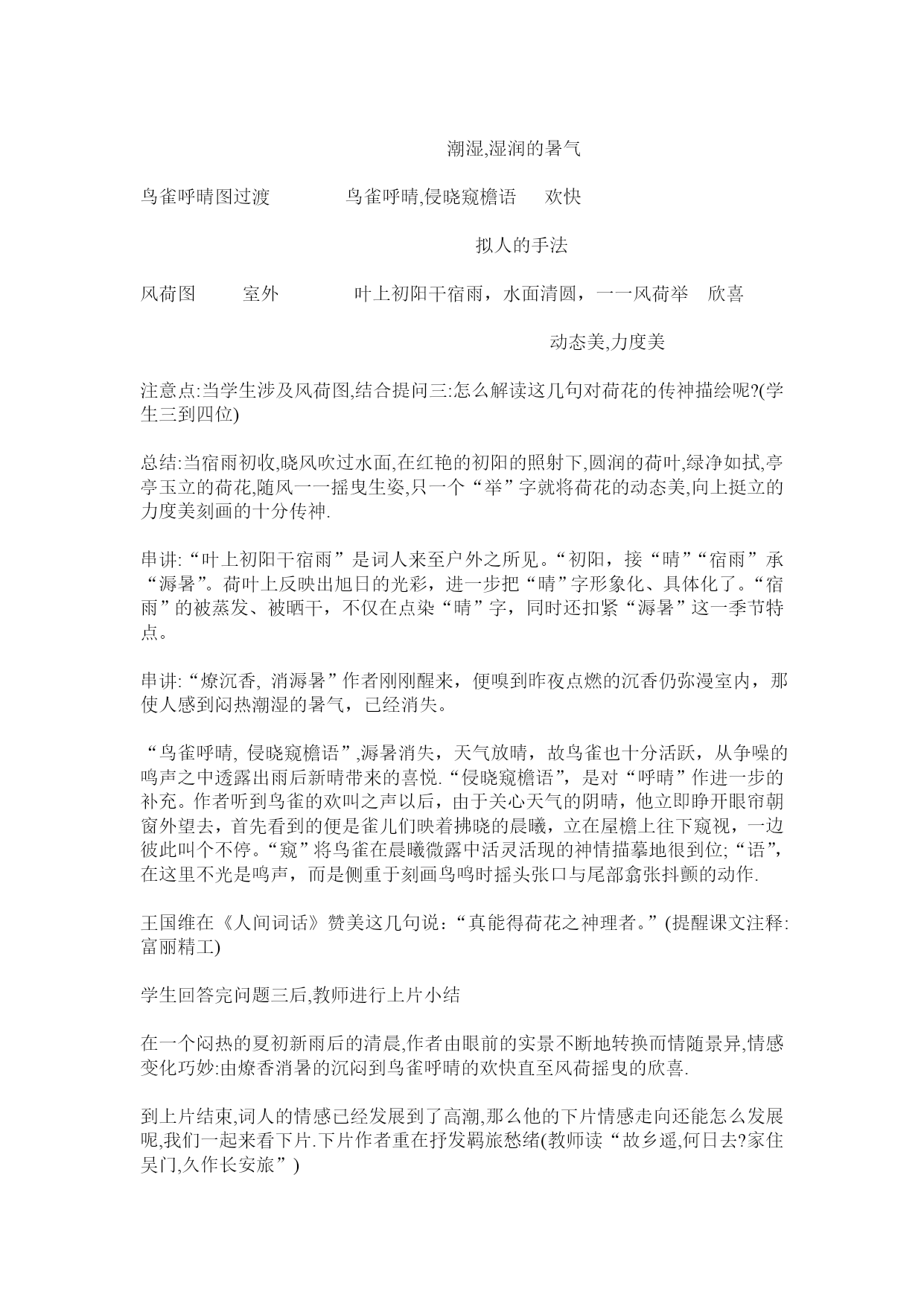 潮湿,湿润的暑气

鸟雀呼晴图过渡　　鸟雀呼晴,侵晓窥檐语　欢快

拟人的手法

风荷图　室外　叶上初阳干宿雨，水面清圆，一一风荷举　欣喜

动态美,力度美

注意点:当学生涉及风荷图,结合提问三:怎么解读这几句对荷花的传神描绘呢?(学生三到四位)

总结:当宿雨初收,晓风吹过水面,在红艳的初阳的照射下,圆润的荷叶,绿净如拭,亭亭玉立的荷花,随风一一摇曳生姿,只一个“举”字就将荷花的动态美,向上挺立的力度美刻画的十分传神.

串讲:“叶上初阳干宿雨”是词人来至户外之所见。“初阳，接“晴”“宿雨”承“溽暑”。荷叶上反映出旭日的光彩，进一步把“晴”字形象化、具体化了。“宿雨”的被蒸发、被晒干，不仅在点染“晴”字，同时还扣紧“溽暑”这一季节特点。

串讲:“燎沉香, 消溽暑”作者刚刚醒来，便嗅到昨夜点燃的沉香仍弥漫室内，那使人感到闷热潮湿的暑气，已经消失。

“鸟雀呼晴, 侵晓窥檐语”,溽暑消失，天气放晴，故鸟雀也十分活跃，从争噪的鸣声之中透露出雨后新晴带来的喜悦.“侵晓窥檐语”，是对“呼晴”作进一步的补充。作者听到鸟雀的欢叫之声以后，由于关心天气的阴晴，他立即睁开眼帘朝窗外望去，首先看到的便是雀儿们映着拂晓的晨曦，立在屋檐上往下窥视，一边彼此叫个不停。“窥”将鸟雀在晨曦微露中活灵活现的神情描摹地很到位;“语”,在这里不光是鸣声，而是侧重于刻画鸟鸣时摇头张口与尾部翕张抖颤的动作.

王国维在《人间词话》赞美这几句说：“真能得荷花之神理者。”(提醒课文注释:富丽精工)

学生回答完问题三后,教师进行上片小结

在一个闷热的夏初新雨后的清晨,作者由眼前的实景不断地转换而情随景异,情感变化巧妙:由燎香消暑的沉闷到鸟雀呼晴的欢快直至风荷摇曳的欣喜.

到上片结束,词人的情感已经发展到了高潮,那么他的下片情感走向还能怎么发展呢,我们一起来看下片.下片作者重在抒发羁旅愁绪(教师读“故乡遥,何日去?家住吴门,久作长安旅”)